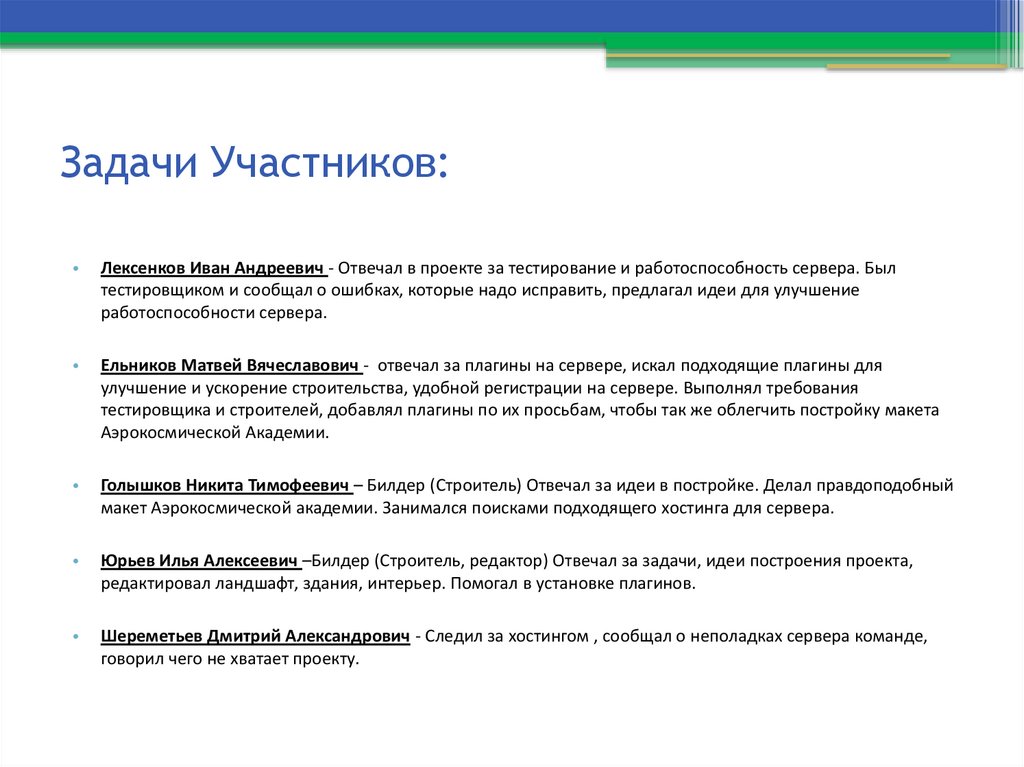 Задачи Участников:

• Лексенков Иван Андреевич - Отвечал в проекте за тестирование и работоспособность сервера. Был тестировщиком и сообщал о ошибках, которые надо исправить, предлагал идеи для улучшение работоспособности сервера.

• Ельников Матвей Вячеславович - отвечал за плагины на сервере, искал подходящие плагины для улучшение и ускорение строительства, удобной регистрации на сервере. Выполнял требования тестировщика и строителей, добавлял плагины по их просьбам, чтобы так же облегчить постройку макета Аэрокосмической Академии.

• Голышков Никита Тимофеевич – Билдер (Строитель) Отвечал за идеи в постройке. Делал правдоподобный макет Аэрокосмической академии. Занимался поисками подходящего хостинга для сервера.

• Юрьев Илья Алексеевич –Билдер (Строитель, редактор) Отвечал за задачи, идеи построения проекта, редактировал ландшафт, здания, интерьер. Помогал в установке плагинов.

• Шереметьев Дмитрий Александрович - Следил за хостингом , сообщал о неполадках сервера команде, говорил чего не хватает проекту.